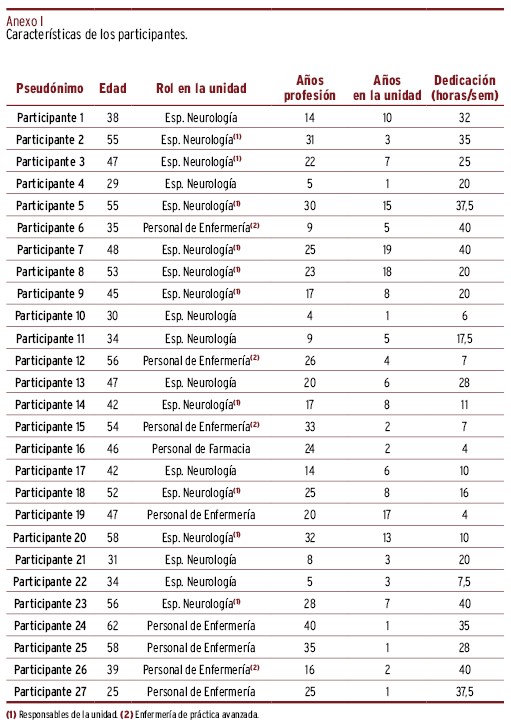 Anexo I
Características de los participantes.

| Pseudónimo | Edad | Rol en la unidad | Años profesión | Años en la unidad | Dedicación (horas/sem) |
|---|---|---|---|---|---|
| Participante 1 | 38 | Esp. Neurología | 14 | 10 | 32 |
| Participante 2 | 55 | Esp. Neurología$^{(1)}$ | 31 | 3 | 35 |
| Participante 3 | 47 | Esp. Neurología$^{(1)}$ | 22 | 7 | 25 |
| Participante 4 | 29 | Esp. Neurología | 5 | 1 | 20 |
| Participante 5 | 55 | Esp. Neurología$^{(1)}$ | 30 | 15 | 37,5 |
| Participante 6 | 35 | Personal de Enfermería$^{(2)}$ | 9 | 5 | 40 |
| Participante 7 | 48 | Esp. Neurología$^{(1)}$ | 25 | 19 | 40 |
| Participante 8 | 53 | Esp. Neurología$^{(1)}$ | 23 | 18 | 20 |
| Participante 9 | 45 | Esp. Neurología$^{(1)}$ | 17 | 8 | 20 |
| Participante 10 | 30 | Esp. Neurología | 4 | 1 | 6 |
| Participante 11 | 34 | Esp. Neurología | 9 | 5 | 17,5 |
| Participante 12 | 56 | Personal de Enfermería$^{(2)}$ | 26 | 4 | 7 |
| Participante 13 | 47 | Esp. Neurología | 20 | 6 | 28 |
| Participante 14 | 42 | Esp. Neurología$^{(1)}$ | 17 | 8 | 11 |
| Participante 15 | 54 | Personal de Enfermería$^{(2)}$ | 33 | 2 | 7 |
| Participante 16 | 46 | Personal de Farmacia | 24 | 2 | 4 |
| Participante 17 | 42 | Esp. Neurología | 14 | 6 | 10 |
| Participante 18 | 52 | Esp. Neurología$^{(1)}$ | 25 | 8 | 16 |
| Participante 19 | 47 | Personal de Enfermería | 20 | 17 | 4 |
| Participante 20 | 58 | Esp. Neurología$^{(1)}$ | 32 | 13 | 10 |
| Participante 21 | 31 | Esp. Neurología | 8 | 3 | 20 |
| Participante 22 | 34 | Esp. Neurología | 5 | 3 | 7,5 |
| Participante 23 | 56 | Esp. Neurología$^{(1)}$ | 28 | 7 | 40 |
| Participante 24 | 62 | Personal de Enfermería | 40 | 1 | 35 |
| Participante 25 | 58 | Personal de Enfermería | 35 | 1 | 28 |
| Participante 26 | 39 | Personal de Enfermería$^{(2)}$ | 16 | 2 | 40 |
| Participante 27 | 25 | Personal de Enfermería | 25 | 1 | 37,5 |

(1) Responsables de la unidad. (2) Enfermería de práctica avanzada.